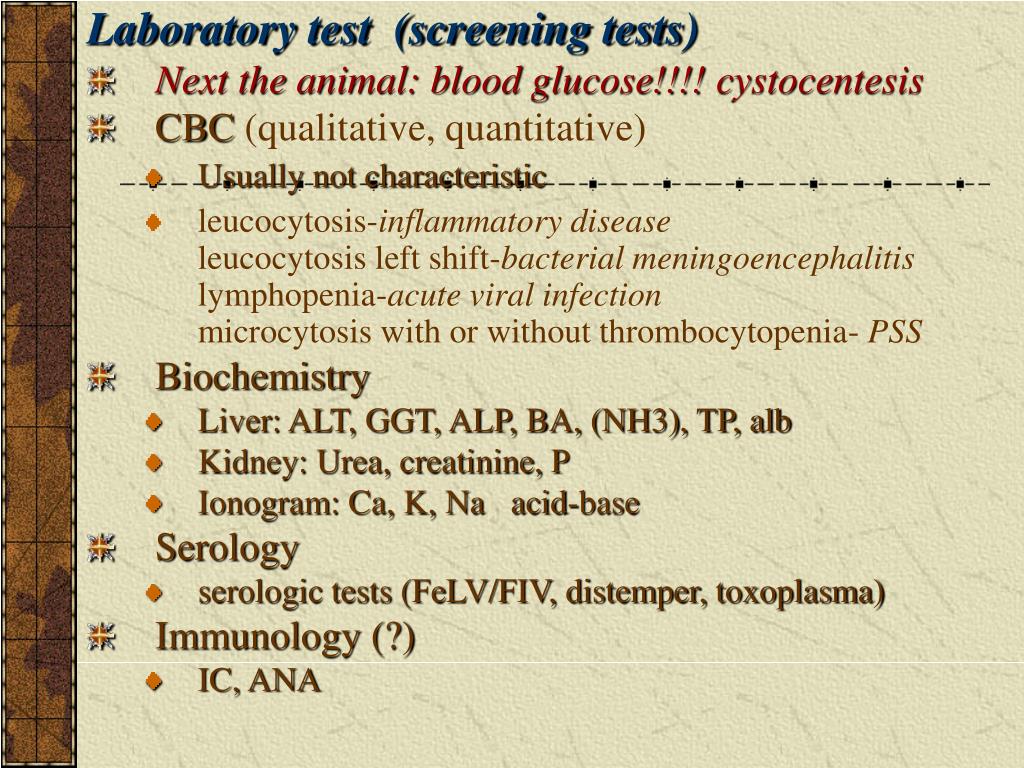 Laboratory test (screening tests)

Next the animal: blood glucose!!!! cystocentesis

CBC (qualitative, quantitative)

Usually not characteristic

leucocytosis-inflammatory disease
leucocytosis left shift-bacterial meningoencephalitis
lymphopenia-acute viral infection
microcytosis with or without thrombocytopenia- PSS

Biochemistry

Liver: ALT, GGT, ALP, BA, (NH3), TP, alb

Kidney: Urea, creatinine, P

Ionogram: Ca, K, Na acid-base

Serology

serologic tests (FeLV/FIV, distemper, toxoplasma)

Immunology (?)

IC, ANA